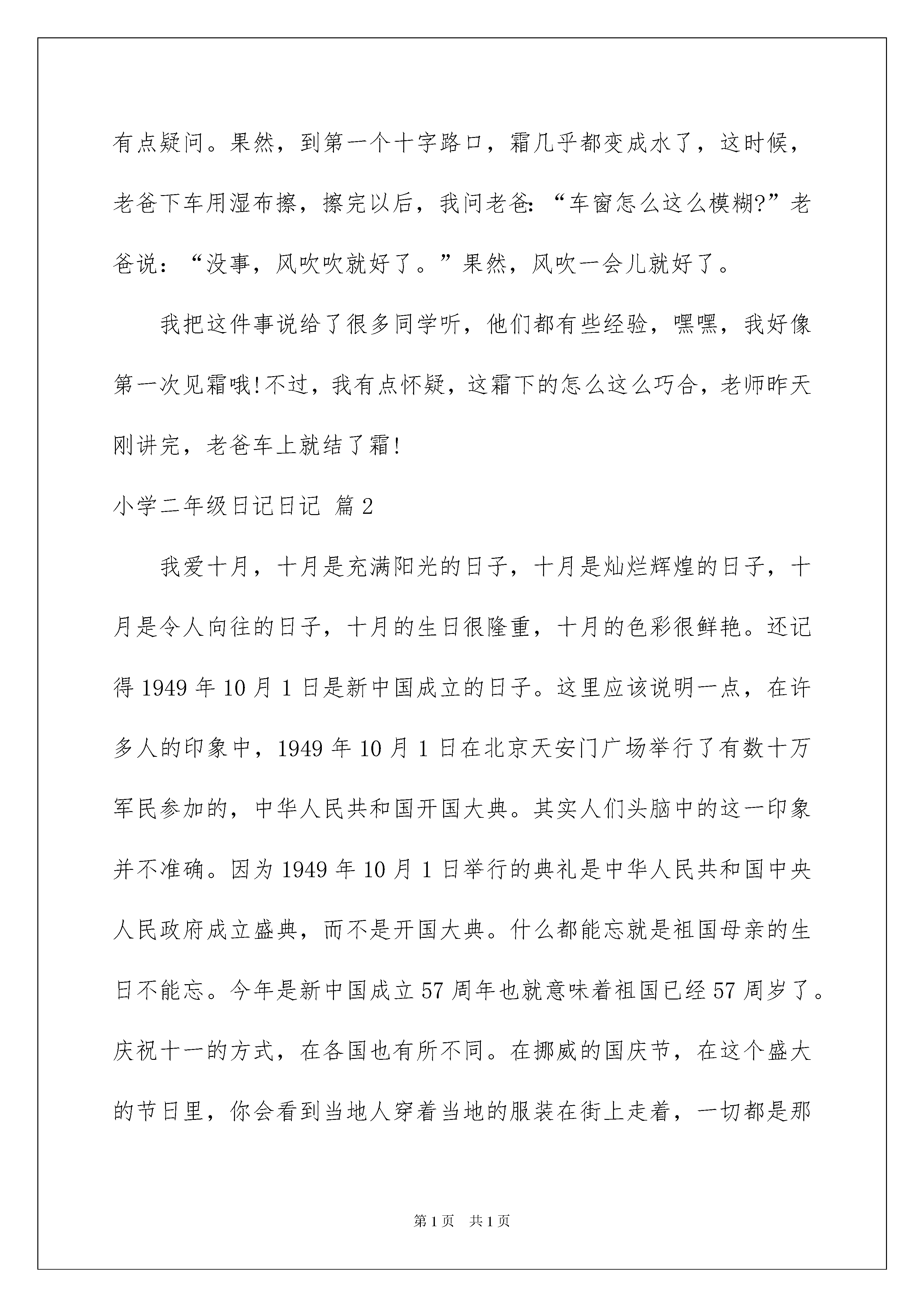 有点疑问。果然，到第一个十字路口，霜几乎都变成水了，这时候，老爸下车用湿布擦，擦完以后，我问老爸:“车窗怎么这么模糊?”老爸说：“没事，风吹吹就好了。”果然，风吹一会儿就好了。

我把这件事说给了很多同学听，他们都有些经验，嘿嘿，我好像第一次见霜哦!不过，我有点怀疑，这霜下的怎么这么巧合，老师昨天刚讲完，老爸车上就结了霜!

小学二年级日记日记 篇2

我爱十月，十月是充满阳光的日子，十月是灿烂辉煌的日子，十月是令人向往的日子，十月的生日很隆重，十月的色彩很鲜艳。还记得1949年10月1日是新中国成立的日子。这里应该说明一点，在许多人的印象中，1949年10月1日在北京天安门广场举行了有数十万军民参加的，中华人民共和国开国大典。其实人们头脑中的这一印象并不准确。因为1949年10月1日举行的典礼是中华人民共和国中央人民政府成立盛典，而不是开国大典。什么都能忘就是祖国母亲的生日不能忘。今年是新中国成立57周年也就意味着祖国已经57周岁了。庆祝十一的方式，在各国也有所不同。在挪威的国庆节，在这个盛大的节日里，你会看到当地人穿着当地的服装在街上走着，一切都是那

第1页 共1页